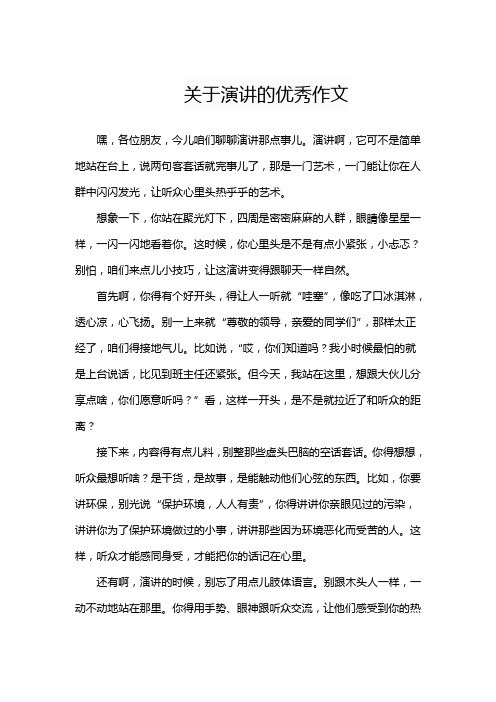 关于演讲的优秀作文

嘿，各位朋友，今儿咱们聊聊演讲那点事儿。演讲啊，它可不是简单地站在台上，说两句客套话就完事儿了，那是一门艺术，一门能让你在人群中闪闪发光，让听众心里头热乎乎的艺术。

想象一下，你站在聚光灯下，四周是密密麻麻的人群，眼睛像星星一样，一闪一闪地看着你。这时候，你心里头是不是有点小紧张，小忐忑？别怕，咱们来点儿小技巧，让这演讲变得跟聊天一样自然。

首先啊，你得有个好开头，得让人一听就“哇塞”，像吃了口冰淇淋，透心凉，心飞扬。别一上来就“尊敬的领导，亲爱的同学们”，那样太正经了，咱们得接地气儿。比如说，“哎，你们知道吗？我小时候最怕的就是上台说话，比见到班主任还紧张。但今天，我站在这里，想跟大伙儿分享点啥，你们愿意听吗？”看，这样一开头，是不是就拉近了和听众的距离？

接下来，内容得有点儿料，别整那些虚头巴脑的空话套话。你得想想，听众最想听啥？是干货，是故事，是能触动他们心弦的东西。比如，你要讲环保，别光说“保护环境，人人有责”，你得讲讲你亲眼见过的污染，讲讲你为了保护环境做过的小事，讲讲那些因为环境恶化而受苦的人。这样，听众才能感同身受，才能把你的话记在心里。

还有啊，演讲的时候，别忘了用点儿肢体语言。别跟木头人一样，一动不动地站在那里。你得用手势、眼神跟听众交流，让他们感受到你的热